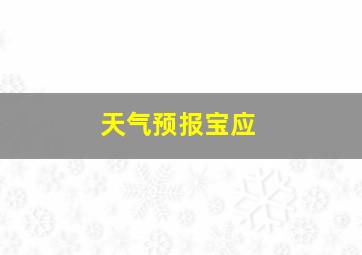 天气预报宝应